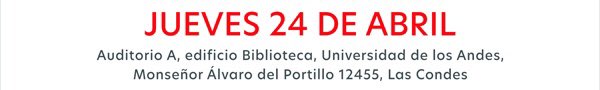 JUEVES 24 DE ABRIL

Auditorio A, edificio Biblioteca, Universidad de los Andes, Monseñor Álvaro del Portillo 12455, Las Condes